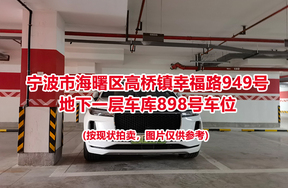 宁波市海曙区高桥镇幸福路949号
地下一层车库898号车位

（按现状拍卖，图片仅供参考）